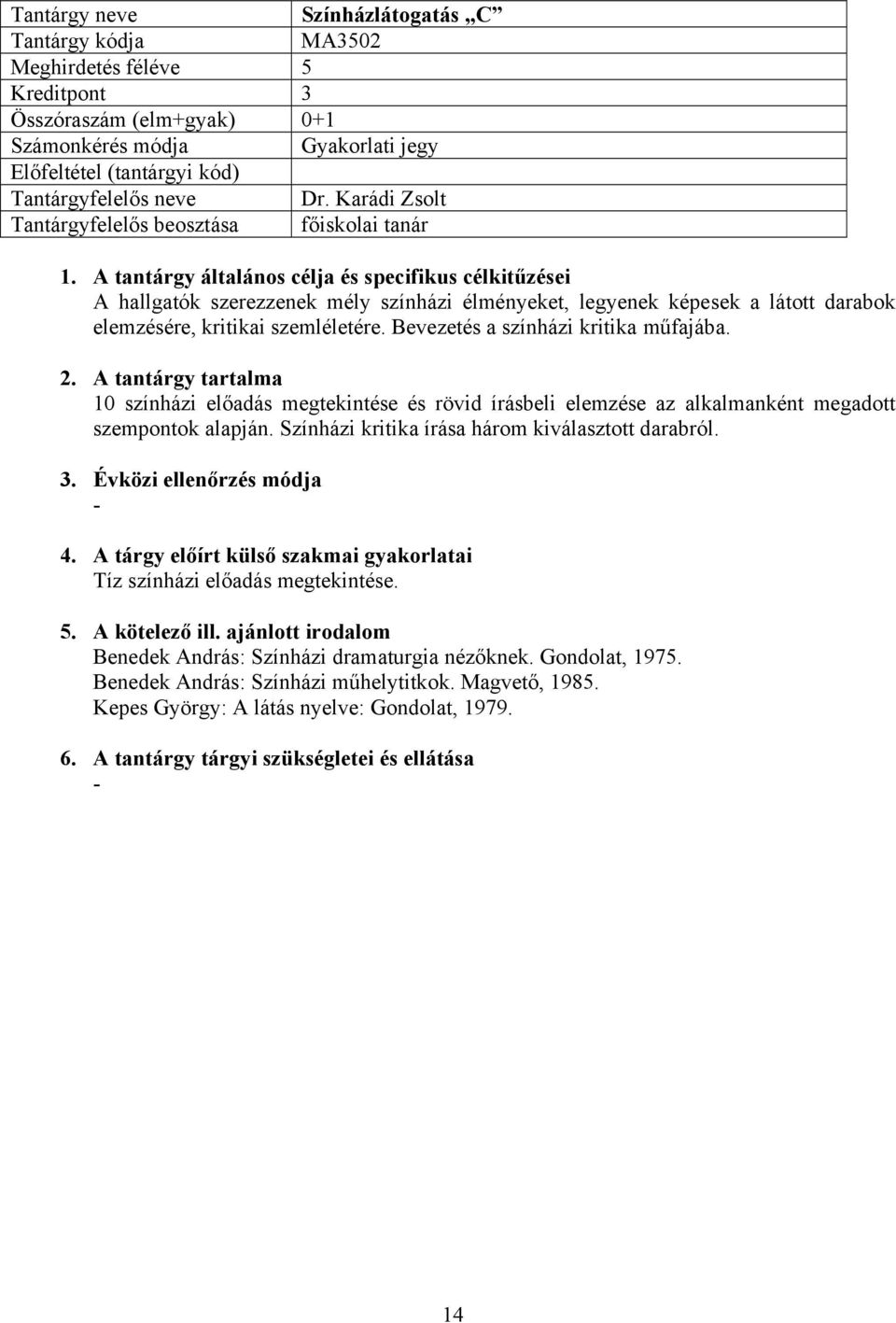 | Tantárgy neve | Színházlátogatás „C” |
|---|---|
| Tantárgy kódja | MA3502 |
| Meghirdetés féléve | 5 |
| Kreditpont | 3 |
| Összóraszám (elm+gyak) | 0+1 |
| Számonkérés módja | Gyakorlati jegy |
| Előfeltétel (tantárgyi kód) | |
| Tantárgyfelelős neve | Dr. Karádi Zsolt |
| Tantárgyfelelős beosztása | főiskolai tanár |

1. A tantárgy általános célja és specifikus célkitűzései
A hallgatók szerezzenek mély színházi élményeket, legyenek képesek a látott darabok elemzésére, kritikai szemléletére. Bevezetés a színházi kritika műfajába.

2. A tantárgy tartalma
10 színházi előadás megtekintése és rövid írásbeli elemzése az alkalmanként megadott szempontok alapján. Színházi kritika írása három kiválasztott darabról.

3. Évközi ellenőrzés módja
-

4. A tárgy előírt külső szakmai gyakorlatai
Tíz színházi előadás megtekintése.

5. A kötelező ill. ajánlott irodalom
Benedek András: Színházi dramaturgia nézőknek. Gondolat, 1975.
Benedek András: Színházi műhelytitkok. Magvető, 1985.
Kepes György: A látás nyelve: Gondolat, 1979.

6. A tantárgy tárgyi szükségletei és ellátása
-

14